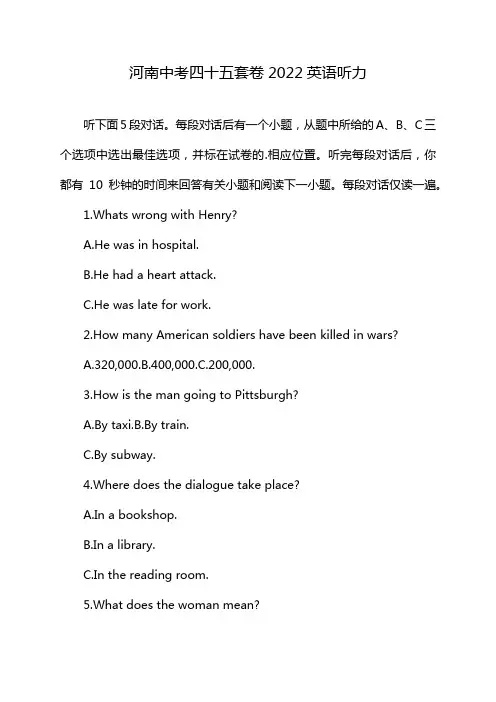 河南中考四十五套卷 2022 英语听力

听下面 5 段对话。每段对话后有一个小题，从题中所给的 A、B、C 三个选项中选出最佳选项，并标在试卷的.相应位置。听完每段对话后，你都有 10 秒钟的时间来回答有关小题和阅读下一小题。每段对话仅读一遍。

1.Whats wrong with Henry?

A.He was in hospital.

B.He had a heart attack.

C.He was late for work.

2.How many American soldiers have been killed in wars?

A.320,000.B.400,000.C.200,000.

3.How is the man going to Pittsburgh?

A.By taxi.B.By train.

C.By subway.

4.Where does the dialogue take place?

A.In a bookshop.

B.In a library.

C.In the reading room.

5.What does the woman mean?